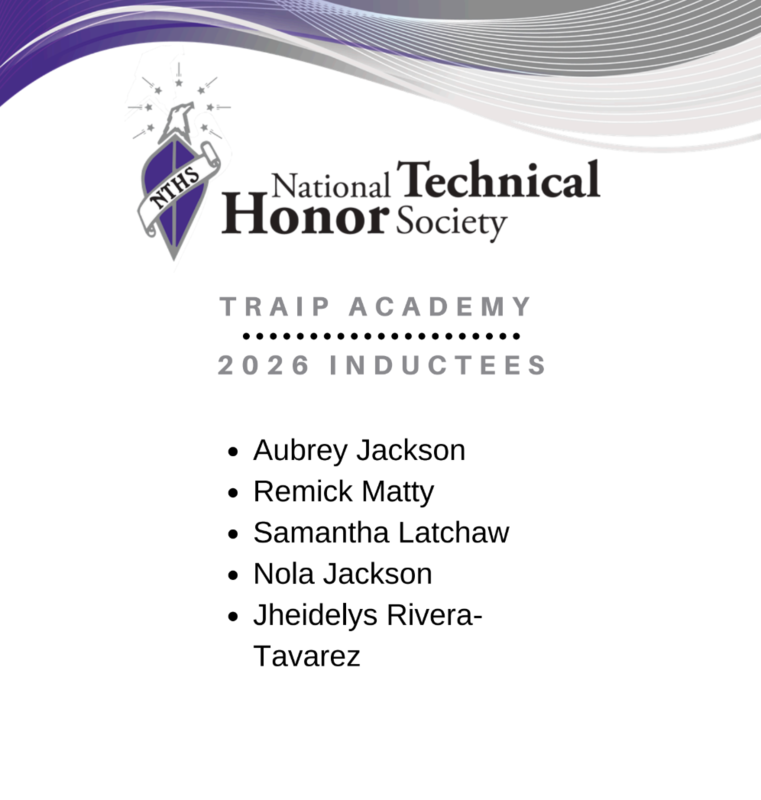 NTHS

National Technical Honor Society

TRAIP ACADEMY

2026 INDUCTEES

• Aubrey Jackson
• Remick Matty
• Samantha Latchaw
• Nola Jackson
• Jheidelys Rivera-Tavarez